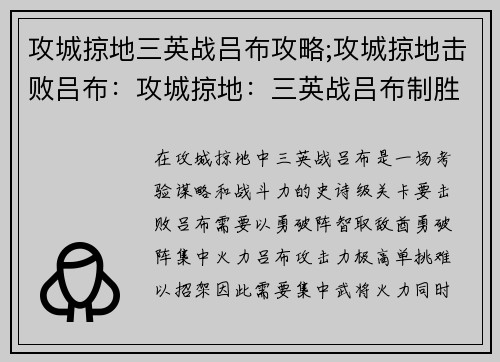 攻城掠地三英战吕布攻略;攻城掠地击败吕布：攻城掠地：三英战吕布制胜

在攻城掠地中三英战吕布是一场考验谋略和战斗力的史诗级关卡要击败吕布需要以勇破阵智取敌酋勇破阵集中火力吕布攻击力极高单挑难以招架因此需要集中武将火力同时